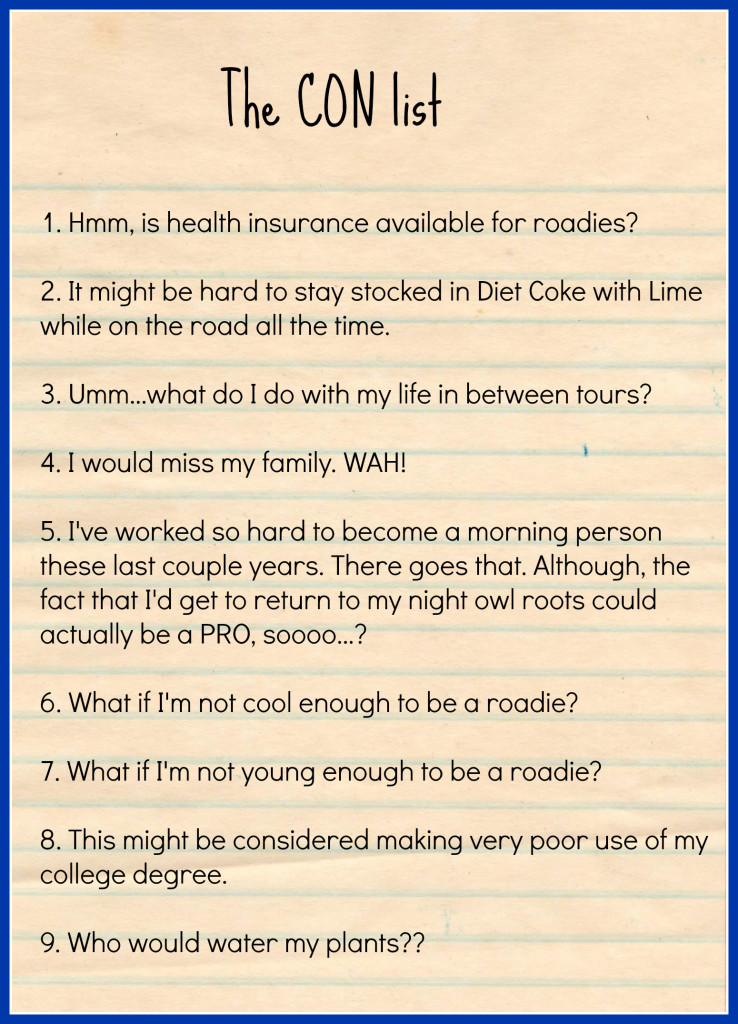 The CON list

1. Hmm, is health insurance available for roadies?

2. It might be hard to stay stocked in Diet Coke with Lime while on the road all the time.

3. Umm...what do I do with my life in between tours?

4. I would miss my family. WAH!

5. I've worked so hard to become a morning person these last couple years. There goes that. Although, the fact that I'd get to return to my night owl roots could actually be a PRO, soooo...?

6. What if I'm not cool enough to be a roadie?

7. What if I'm not young enough to be a roadie?

8. This might be considered making very poor use of my college degree.

9. Who would water my plants??